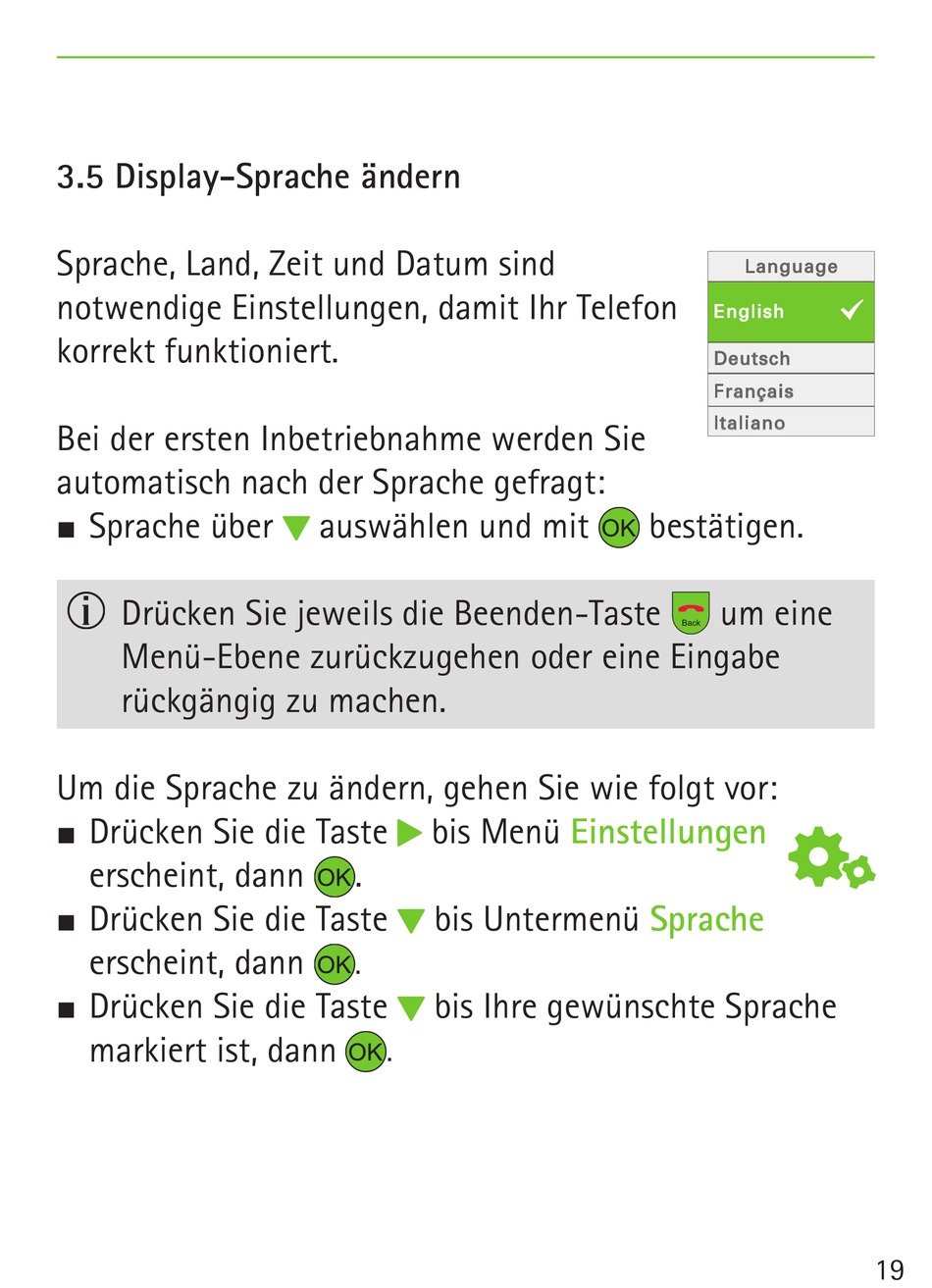 3.5 Display-Sprache ändern

Sprache, Land, Zeit und Datum sind notwendige Einstellungen, damit Ihr Telefon korrekt funktioniert.

Language
English
Deutsch
Français
Italiano

Bei der ersten Inbetriebnahme werden Sie automatisch nach der Sprache gefragt:
■ Sprache über ▼ auswählen und mit OK bestätigen.

ⓘ Drücken Sie jeweils die Beenden-Taste Back um eine Menü-Ebene zurückzugehen oder eine Eingabe rückgängig zu machen.

Um die Sprache zu ändern, gehen Sie wie folgt vor:
■ Drücken Sie die Taste ▶ bis Menü Einstellungen erscheint, dann OK.
■ Drücken Sie die Taste ▼ bis Untermenü Sprache erscheint, dann OK.
■ Drücken Sie die Taste ▼ bis Ihre gewünschte Sprache markiert ist, dann OK.

19